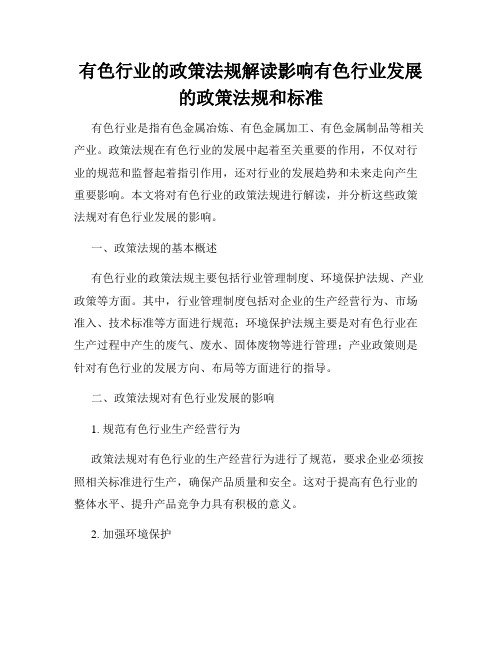 有色行业的政策法规解读影响有色行业发展的政策法规和标准

有色行业是指有色金属冶炼、有色金属加工、有色金属制品等相关产业。政策法规在有色行业的发展中起着至关重要的作用，不仅对行业的规范和监督起着指引作用，还对行业的发展趋势和未来走向产生重要影响。本文将对有色行业的政策法规进行解读，并分析这些政策法规对有色行业发展的影响。

一、政策法规的基本概述

有色行业的政策法规主要包括行业管理制度、环境保护法规、产业政策等方面。其中，行业管理制度包括对企业的生产经营行为、市场准入、技术标准等方面进行规范；环境保护法规主要是对有色行业在生产过程中产生的废气、废水、固体废物等进行管理；产业政策则是针对有色行业的发展方向、布局等方面进行的指导。

二、政策法规对有色行业发展的影响

1. 规范有色行业生产经营行为

政策法规对有色行业的生产经营行为进行了规范，要求企业必须按照相关标准进行生产，确保产品质量和安全。这对于提高有色行业的整体水平、提升产品竞争力具有积极的意义。

2. 加强环境保护